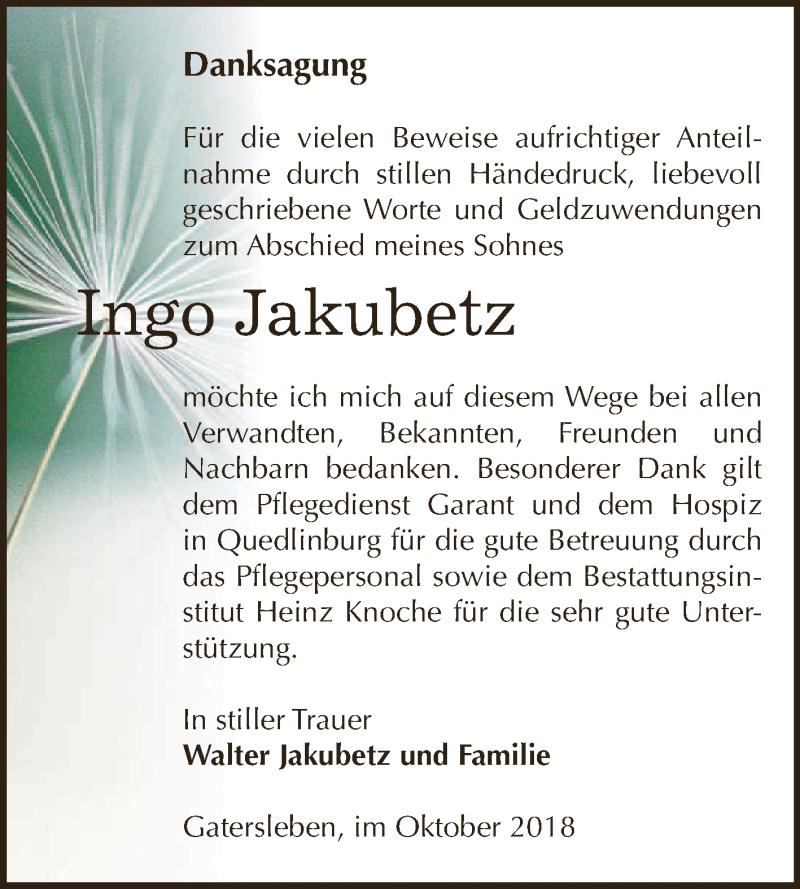 Danksagung

Für die vielen Beweise aufrichtiger Anteilnahme durch stillen Händedruck, liebevoll geschriebene Worte und Geldzuwendungen zum Abschied meines Sohnes

Ingo Jakubetz

möchte ich mich auf diesem Wege bei allen Verwandten, Bekannten, Freunden und Nachbarn bedanken. Besonderer Dank gilt dem Pflegedienst Garant und dem Hospiz in Quedlinburg für die gute Betreuung durch das Pflegepersonal sowie dem Bestattungsinstitut Heinz Knoche für die sehr gute Unterstützung.

In stiller Trauer
Walter Jakubetz und Familie

Gatersleben, im Oktober 2018